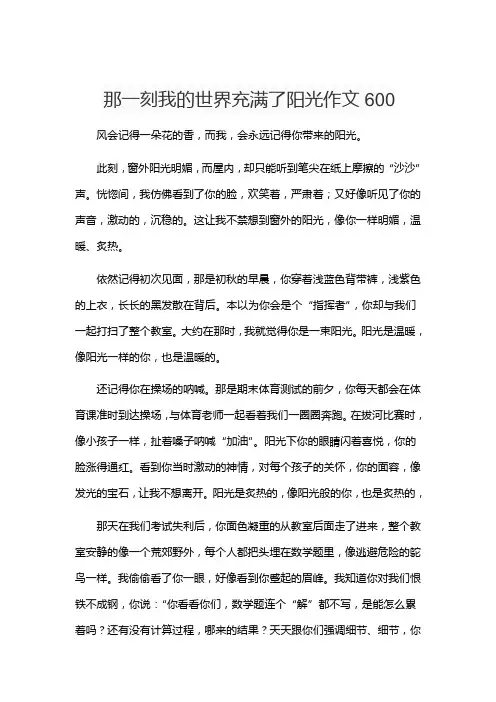 那一刻我的世界充满了阳光作文 600

风会记得一朵花的香，而我，会永远记得你带来的阳光。

此刻，窗外阳光明媚，而屋内，却只能听到笔尖在纸上摩擦的“沙沙”声。恍惚间，我仿佛看到了你的脸，欢笑着，严肃着；又好像听见了你的声音，激动的，沉稳的。这让我不禁想到窗外的阳光，像你一样明媚，温暖、炙热。

依然记得初次见面，那是初秋的早晨，你穿着浅蓝色背带裤，浅紫色的上衣，长长的黑发散在背后。本以为你会是个“指挥者”，你却与我们一起打扫了整个教室。大约在那时，我就觉得你是一束阳光。阳光是温暖，像阳光一样的你，也是温暖的。

还记得你在操场的呐喊。那是期末体育测试的前夕，你每天都会在体育课准时到达操场，与体育老师一起看着我们一圈圈奔跑。在拔河比赛时，像小孩子一样，扯着嗓子呐喊“加油”。阳光下你的眼睛闪着喜悦，你的脸涨得通红。看到你当时激动的神情，对每个孩子的关怀，你的面容，像发光的宝石，让我不想离开。阳光是炙热的，像阳光般的你，也是炙热的，

那天在我们考试失利后，你面色凝重的从教室后面走了进来，整个教室安静的像一个荒郊野外，每个人都把头埋在数学题里，像逃避危险的鸵鸟一样。我偷偷看了你一眼，好像看到你蹙起的眉峰。我知道你对我们恨铁不成钢，你说：“你看看你们，数学题连个“解”都不写，是能怎么累着吗？还有没有计算过程，哪来的结果？天天跟你们强调细节、细节，你